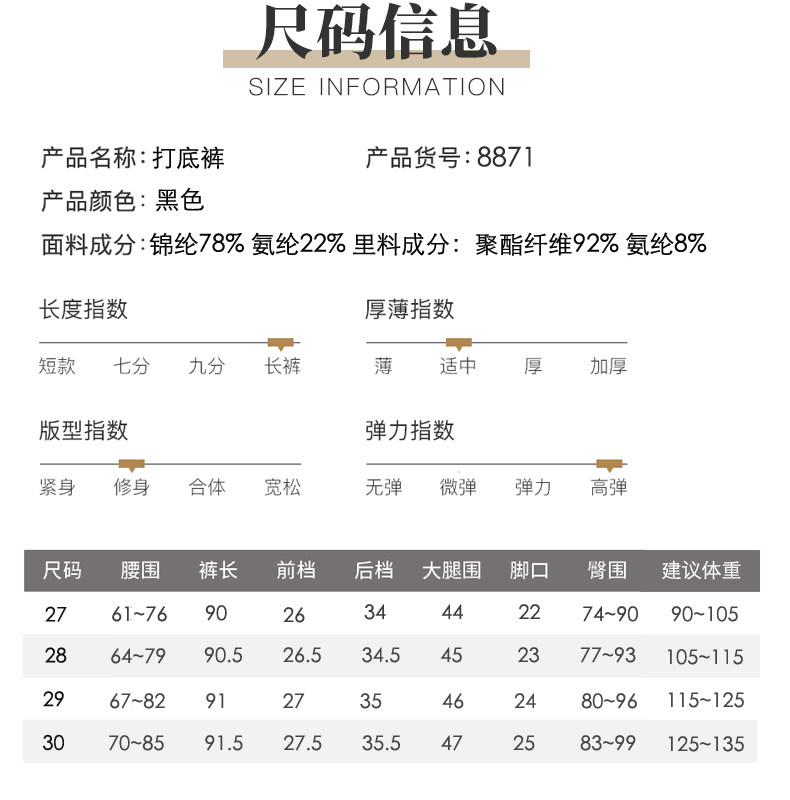 尺码信息
SIZE INFORMATION

产品名称：打底裤
产品货号：8871
产品颜色：黑色
面料成分：锦纶78% 氨纶22% 里料成分：聚酯纤维92% 氨纶8%

长度指数
短款 七分 九分 长裤

厚薄指数
薄 适中 厚 加厚

版型指数
紧身 修身 合体 宽松

弹力指数
无弹 微弹 弹力 高弹

| 尺码 | 腰围 | 裤长 | 前档 | 后档 | 大腿围 | 脚口 | 臀围 | 建议体重 |
|---|---|---|---|---|---|---|---|---|
| 27 | 61~76 | 90 | 26 | 34 | 44 | 22 | 74~90 | 90~105 |
| 28 | 64~79 | 90.5 | 26.5 | 34.5 | 45 | 23 | 77~93 | 105~115 |
| 29 | 67~82 | 91 | 27 | 35 | 46 | 24 | 80~96 | 115~125 |
| 30 | 70~85 | 91.5 | 27.5 | 35.5 | 47 | 25 | 83~99 | 125~135 |